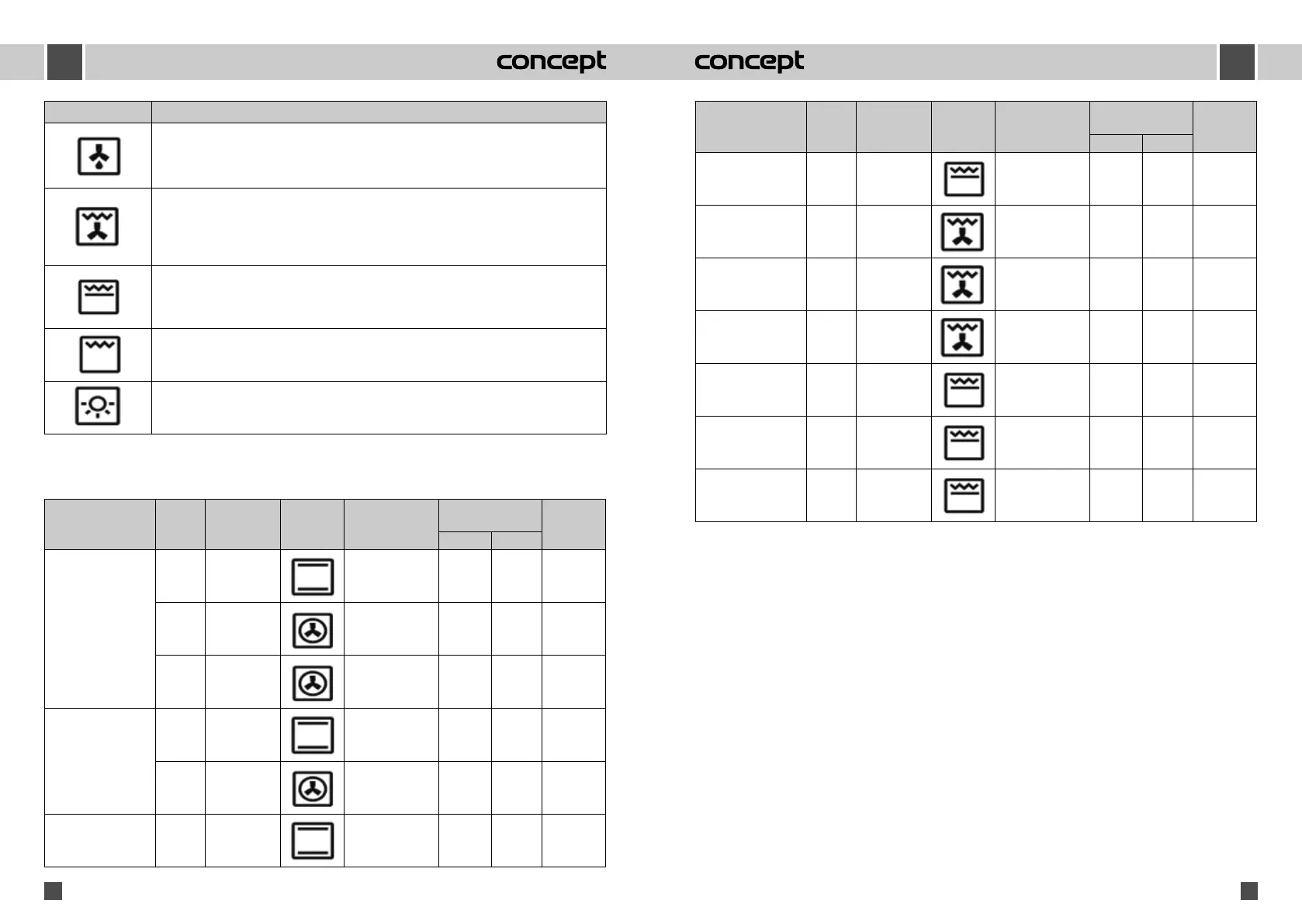 concept

concept